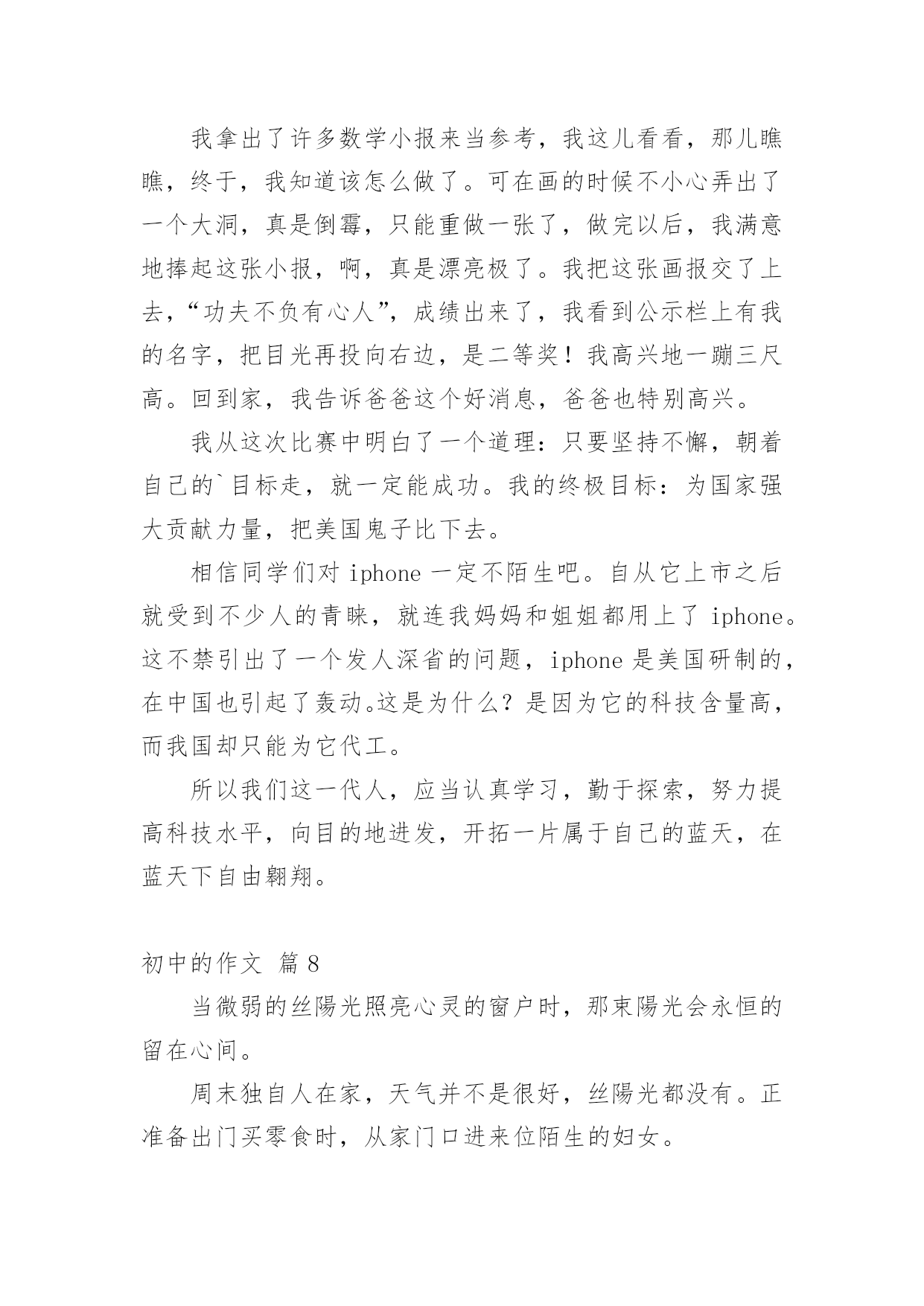 我拿出了许多数学小报来当参考，我这儿看看，那儿瞧瞧，终于，我知道该怎么做了。可在画的时候不小心弄出了一个大洞，真是倒霉，只能重做一张了，做完以后，我满意地捧起这张小报，啊，真是漂亮极了。我把这张画报交了上去，“功夫不负有心人”，成绩出来了，我看到公示栏上有我的名字，把目光再投向右边，是二等奖！我高兴地一蹦三尺高。回到家，我告诉爸爸这个好消息，爸爸也特别高兴。

我从这次比赛中明白了一个道理：只要坚持不懈，朝着自己的`目标走，就一定能成功。我的终极目标：为国家强大贡献力量，把美国鬼子比下去。

相信同学们对 iphone 一定不陌生吧。自从它上市之后就受到不少人的青睐，就连我妈妈和姐姐都用上了 iphone。这不禁引出了一个发人深省的问题，iphone 是美国研制的，在中国也引起了轰动。这是为什么？是因为它的科技含量高，而我国却只能为它代工。

所以我们这一代人，应当认真学习，勤于探索，努力提高科技水平，向目的地进发，开拓一片属于自己的蓝天，在蓝天下自由翱翔。

初中的作文 篇 8

当微弱的丝陽光照亮心灵的窗户时，那束陽光会永恒的留在心间。

周末独自人在家，天气并不是很好，丝陽光都没有。正准备出门买零食时，从家门口进来位陌生的妇女。